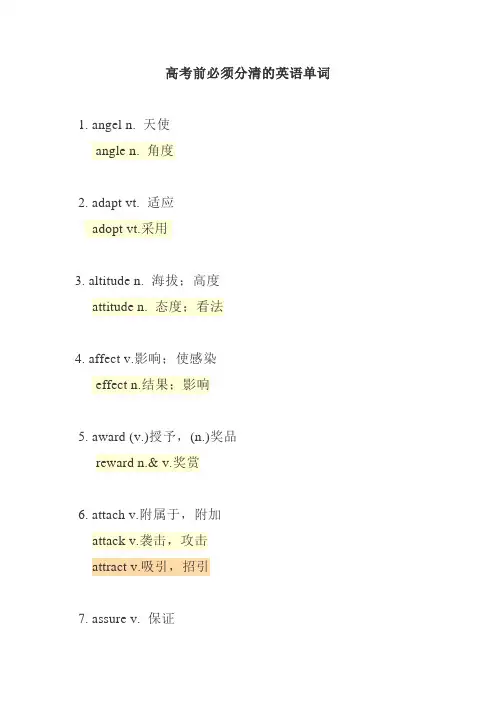 高考前必须分清的英语单词

1. angel n. 天使

angle n. 角度

2. adapt vt. 适应

adopt vt.采用

3. altitude n. 海拔；高度

attitude n. 态度；看法

4. affect v.影响；使感染

effect n.结果；影响

5. award (v.)授予，(n.)奖品

reward n.& v.奖赏

6. attach v.附属于，附加

attack v.袭击，攻击

attract v.吸引，招引

7. assure v. 保证